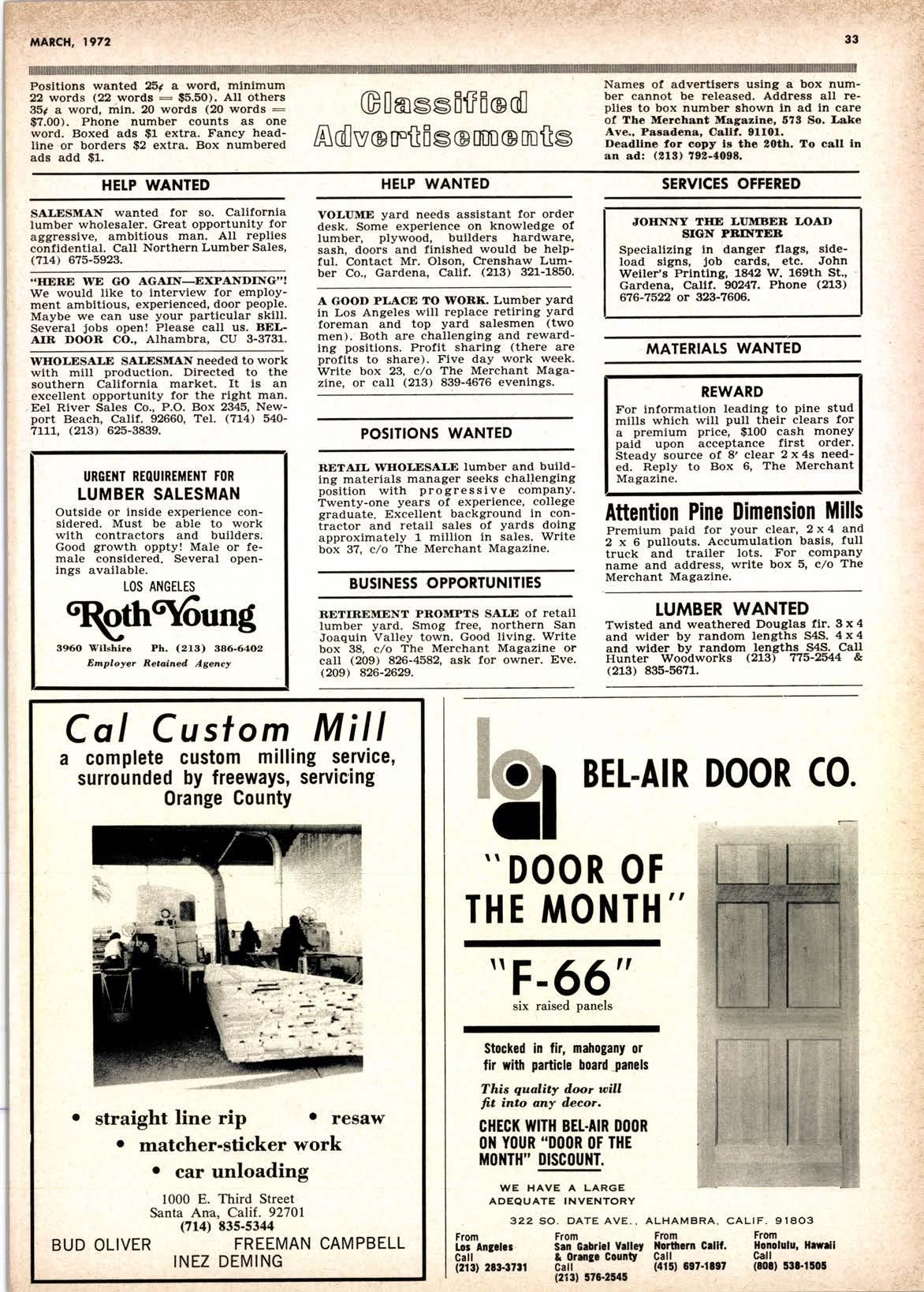 MARCH, 1972

33

Positions wanted 25¢ a word, minimum 22 words (22 words = $5.50). All others 35¢ a word, min. 20 words (20 words = $7.00). Phone number counts as one word. Boxed ads $1 extra. Fancy headline or borders $2 extra. Box numbered ads add $1.

Classified Advertisements

Names of advertisers using a box number cannot be released. Address all replies to box number shown in ad in care of The Merchant Magazine, 573 So. Lake Ave., Pasadena, Calif. 91101.
Deadline for copy is the 20th. To call in an ad: (213) 792-4098.

HELP WANTED

SALESMAN wanted for so. California lumber wholesaler. Great opportunity for aggressive, ambitious man. All replies confidential. Call Northern Lumber Sales, (714) 675-5923.

"HERE WE GO AGAIN—EXPANDING"! We would like to interview for employment ambitious, experienced, door people. Maybe we can use your particular skill. Several jobs open! Please call us. BEL-AIR DOOR CO., Alhambra, CU 3-3731.

WHOLESALE SALESMAN needed to work with mill production. Directed to the southern California market. It is an excellent opportunity for the right man. Eel River Sales Co., P.O. Box 2345, Newport Beach, Calif. 92660, Tel. (714) 540-7111, (213) 625-3839.

URGENT REQUIREMENT FOR
LUMBER SALESMAN
Outside or inside experience considered. Must be able to work with contractors and builders. Good growth oppty! Male or female considered. Several openings available.
LOS ANGELES
Roth Young
3960 Wilshire Ph. (213) 386-6402
Employer Retained Agency

HELP WANTED

VOLUME yard needs assistant for order desk. Some experience on knowledge of lumber, plywood, builders hardware, sash, doors and finished would be helpful. Contact Mr. Olson, Crenshaw Lumber Co., Gardena, Calif. (213) 321-1850.

A GOOD PLACE TO WORK. Lumber yard in Los Angeles will replace retiring yard foreman and top yard salesmen (two men). Both are challenging and rewarding positions. Profit sharing (there are profits to share). Five day work week. Write box 23, c/o The Merchant Magazine, or call (213) 839-4676 evenings.

POSITIONS WANTED

RETAIL WHOLESALE lumber and building materials manager seeks challenging position with progressive company. Twenty-one years of experience, college graduate. Excellent background in contractor and retail sales of yards doing approximately 1 million in sales. Write box 37, c/o The Merchant Magazine.

BUSINESS OPPORTUNITIES

RETIREMENT PROMPTS SALE of retail lumber yard. Smog free, northern San Joaquin Valley town. Good living. Write box 38, c/o The Merchant Magazine or call (209) 826-4582, ask for owner. Eve. (209) 826-2629.

SERVICES OFFERED

JOHNNY THE LUMBER LOAD SIGN PRINTER
Specializing in danger flags, sideload signs, job cards, etc. John Weiler's Printing, 1842 W. 169th St., Gardena, Calif. 90247. Phone (213) 676-7522 or 323-7606.

MATERIALS WANTED

REWARD
For information leading to pine stud mills which will pull their clears for a premium price, $100 cash money paid upon acceptance first order. Steady source of 8' clear 2 x 4s needed. Reply to Box 6, The Merchant Magazine.

Attention Pine Dimension Mills
Premium paid for your clear, 2 x 4 and 2 x 6 pullouts. Accumulation basis, full truck and trailer lots. For company name and address, write box 5, c/o The Merchant Magazine.

LUMBER WANTED
Twisted and weathered Douglas fir. 3 x 4 and wider by random lengths S4S. 4 x 4 and wider by random lengths S4S. Call Hunter Woodworks (213) 775-2544 & (213) 835-5671.

Cal Custom Mill
a complete custom milling service, surrounded by freeways, servicing Orange County

• straight line rip • resaw
• matcher-sticker work
• car unloading

1000 E. Third Street
Santa Ana, Calif. 92701
(714) 835-5344
BUD OLIVER FREEMAN CAMPBELL
INEZ DEMING

BEL-AIR DOOR CO.
"DOOR OF THE MONTH"
"F-66"
six raised panels

Stocked in fir, mahogany or fir with particle board panels

This quality door will fit into any decor.

CHECK WITH BEL-AIR DOOR ON YOUR "DOOR OF THE MONTH" DISCOUNT.

WE HAVE A LARGE ADEQUATE INVENTORY

322 SO. DATE AVE., ALHAMBRA, CALIF. 91803

From Los Angeles Call (213) 283-3731
From San Gabriel Valley & Orange County Call (213) 576-2545
From Northern Calif. Call (415) 697-1897
From Honolulu, Hawaii Call (808) 538-1505